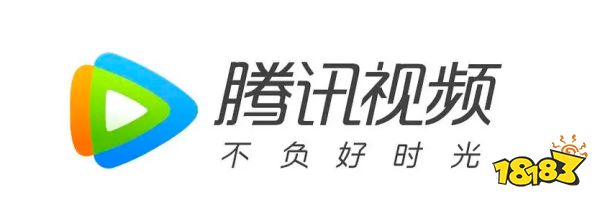 腾讯视频
不负好时光
18183